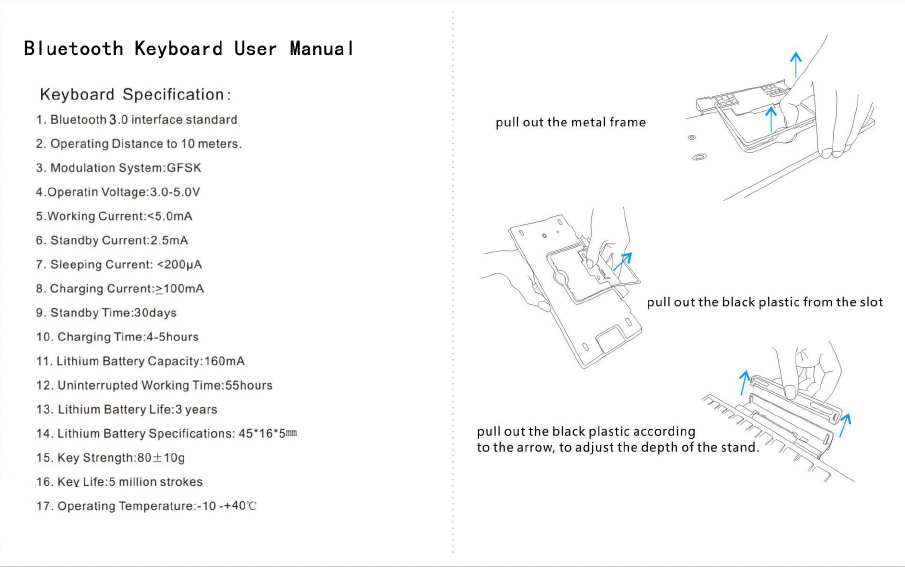 Bluetooth Keyboard User Manual

Keyboard Specification:

1. Bluetooth 3.0 interface standard
2. Operating Distance to 10 meters.
3. Modulation System:GFSK
4.Operatin Voltage:3.0-5.0V
5.Working Current:<5.0mA
6. Standby Current:2.5mA
7. Sleeping Current: <200μA
8. Charging Current:≥100mA
9. Standby Time:30days
10. Charging Time:4-5hours
11. Lithium Battery Capacity:160mA
12. Uninterrupted Working Time:55hours
13. Lithium Battery Life:3 years
14. Lithium Battery Specifications: 45*16*5㎜
15. Key Strength:80±10g
16. Key Life:5 million strokes
17. Operating Temperature:-10 -+40℃

pull out the metal frame

pull out the black plastic from the slot

pull out the black plastic according to the arrow, to adjust the depth of the stand.